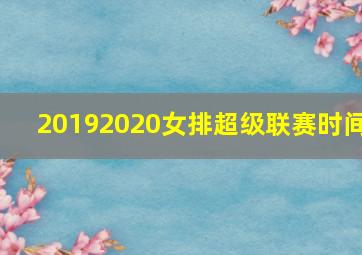 20192020女排超级联赛时间